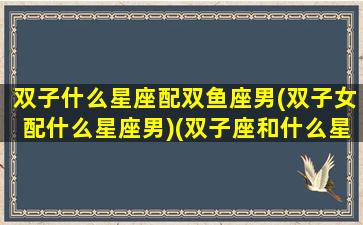 双子什么星座配双鱼座男(双子女配什么星座男)(双子座和什么星